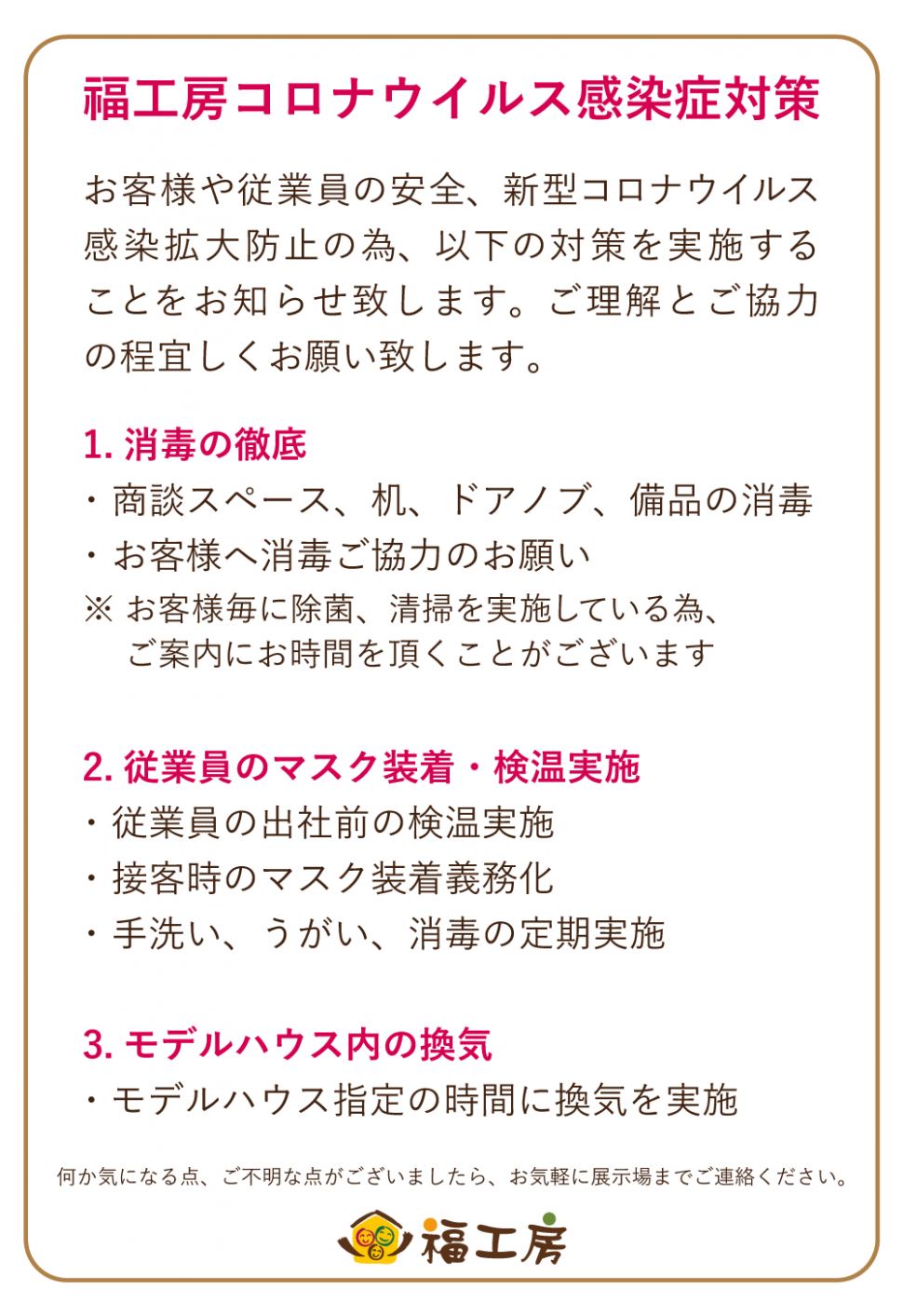 福工房コロナウイルス感染症対策

お客様や従業員の安全、新型コロナウイルス感染拡大防止の為、以下の対策を実施することをお知らせ致します。ご理解とご協力の程宜しくお願い致します。

1.消毒の徹底

・商談スペース、机、ドアノブ、備品の消毒
・お客様へ消毒ご協力のお願い
※お客様毎に除菌、清掃を実施している為、ご案内にお時間を頂くことがございます

2.従業員のマスク装着・検温実施

・従業員の出社前の検温実施
・接客時のマスク装着義務化
・手洗い、うがい、消毒の定期実施

3.モデルハウス内の換気

・モデルハウス指定の時間に換気を実施

何か気になる点、ご不明な点がございましたら、お気軽に展示場までご連絡ください。

福工房